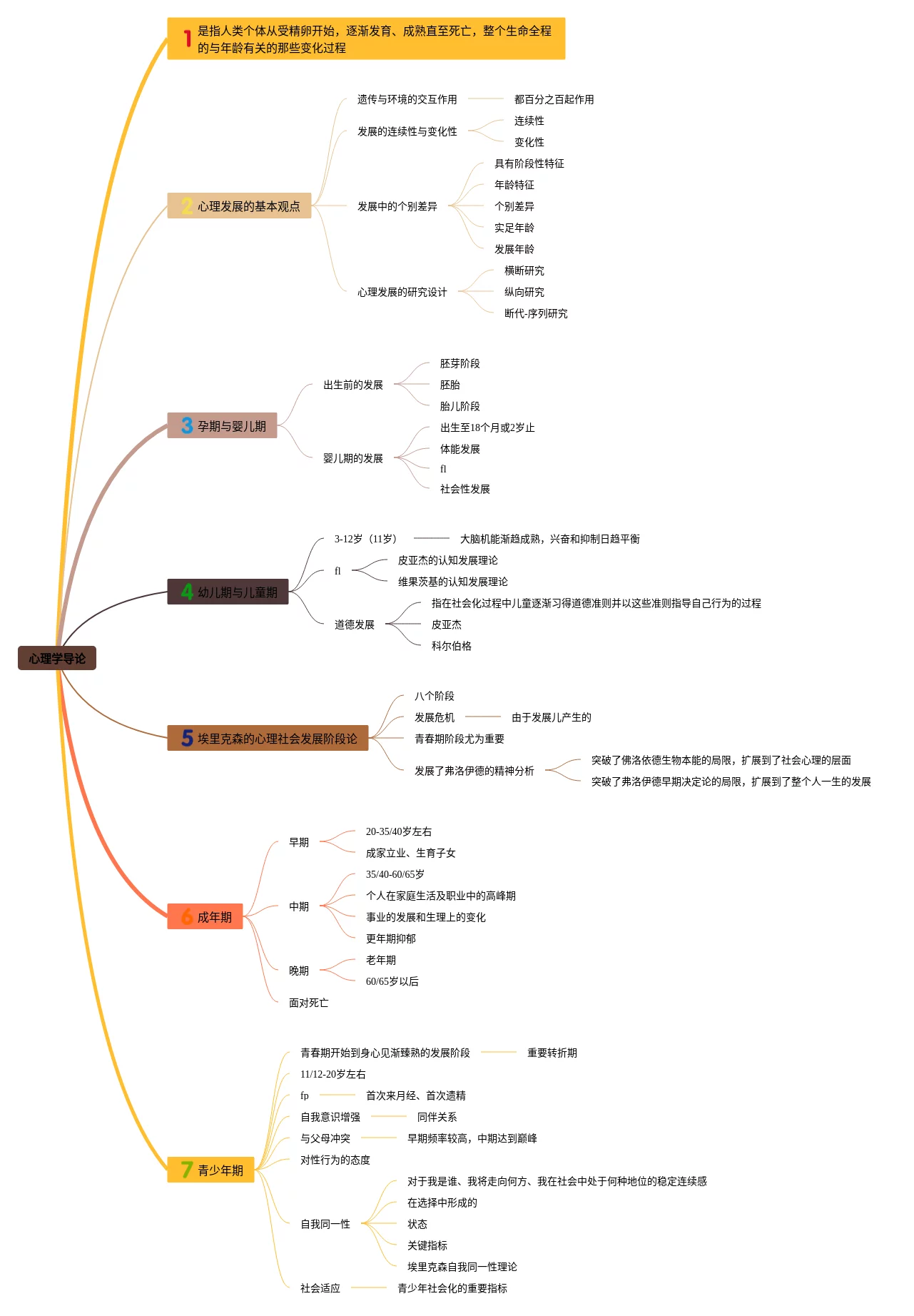 心理学导论

1 是指人类个体从受精卵开始，逐渐发育、成熟直至死亡，整个生命全程的与年龄有关的那些变化过程

2 心理发展的基本观点
遗传与环境的交互作用
都百分之百起作用
发展的连续性与变化性
连续性
变化性
发展中的个别差异
具有阶段性特征
年龄特征
个别差异
实足年龄
发展年龄
心理发展的研究设计
横断研究
纵向研究
断代-序列研究

3 孕期与婴儿期
出生前的发展
胚芽阶段
胚胎
胎儿阶段
婴儿期的发展
出生至18个月或2岁止
体能发展
fl
社会性发展

4 幼儿期与儿童期
3-12岁（11岁）
大脑机能渐趋成熟，兴奋和抑制日趋平衡
fl
皮亚杰的认知发展理论
维果茨基的认知发展理论
道德发展
指在社会化过程中儿童逐渐习得道德准则并以这些准则指导自己行为的过程
皮亚杰
科尔伯格

5 埃里克森的心理社会发展阶段论
八个阶段
发展危机
由于发展儿产生的
青春期阶段尤为重要
发展了弗洛伊德的精神分析
突破了佛洛依德生物本能的局限，扩展到了社会心理的层面
突破了弗洛伊德早期决定论的局限，扩展到了整个人一生的发展

6 成年期
早期
20-35/40岁左右
成家立业、生育子女
中期
35/40-60/65岁
个人在家庭生活及职业中的高峰期
事业的发展和生理上的变化
更年期抑郁
晚期
老年期
60/65岁以后
面对死亡

7 青少年期
青春期开始到身心见渐臻熟的发展阶段
重要转折期
11/12-20岁左右
fp
首次来月经、首次遗精
自我意识增强
同伴关系
与父母冲突
早期频率较高，中期达到巅峰
对性行为的态度
自我同一性
对于我是谁、我将走向何方、我在社会中处于何种地位的稳定连续感
在选择中形成的
状态
关键指标
埃里克森自我同一性理论
社会适应
青少年社会化的重要指标